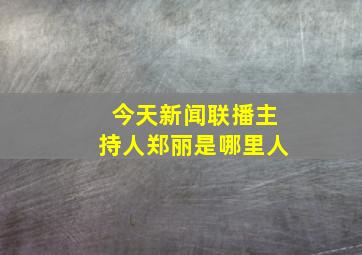 今天新闻联播主持人郑丽是哪里人